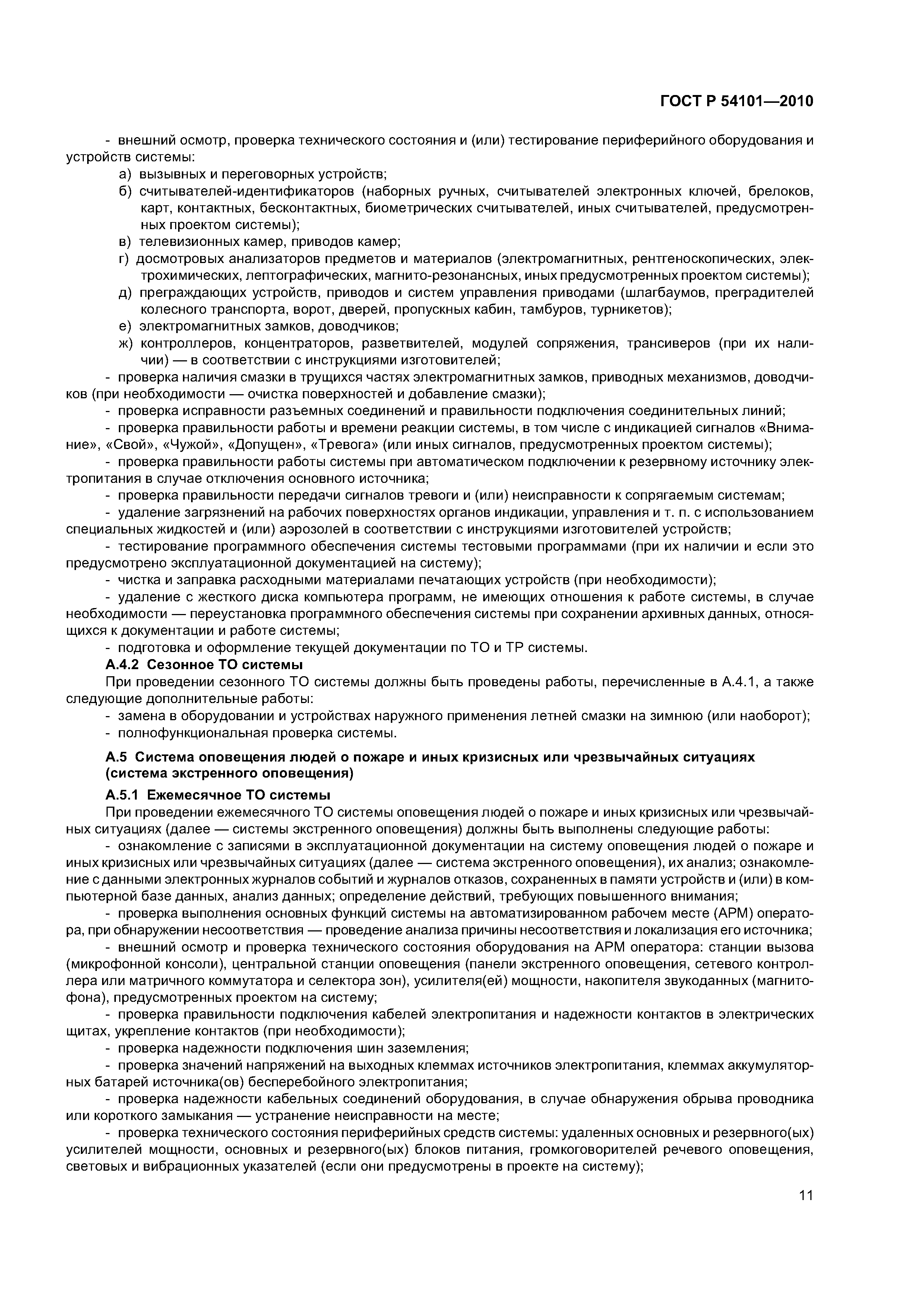 ГОСТ Р 54101—2010

- внешний осмотр, проверка технического состояния и (или) тестирование периферийного оборудования и устройств системы:

а) вызывных и переговорных устройств;

б) считывателей-идентификаторов (наборных ручных, считывателей электронных ключей, брелоков, карт, контактных, бесконтактных, биометрических считывателей, иных считывателей, предусмотренных проектом системы);

в) телевизионных камер, приводов камер;

г) досмотровых анализаторов предметов и материалов (электромагнитных, рентгеноскопических, электрохимических, лептографических, магнито-резонансных, иных предусмотренных проектом системы);

д) преграждающих устройств, приводов и систем управления приводами (шлагбаумов, преградителей колесного транспорта, ворот, дверей, пропускных кабин, тамбуров, турникетов);

е) электромагнитных замков, доводчиков;

ж) контроллеров, концентраторов, разветвителей, модулей сопряжения, трансиверов (при их наличии) — в соответствии с инструкциями изготовителей;

- проверка наличия смазки в трущихся частях электромагнитных замков, приводных механизмов, доводчиков (при необходимости — очистка поверхностей и добавление смазки);

- проверка исправности разъемных соединений и правильности подключения соединительных линий;

- проверка правильности работы и времени реакции системы, в том числе с индикацией сигналов «Внимание», «Свой», «Чужой», «Допущен», «Тревога» (или иных сигналов, предусмотренных проектом системы);

- проверка правильности работы системы при автоматическом подключении к резервному источнику электропитания в случае отключения основного источника;

- проверка правильности передачи сигналов тревоги и (или) неисправности к сопрягаемым системам;

- удаление загрязнений на рабочих поверхностях органов индикации, управления и т. п. с использованием специальных жидкостей и (или) аэрозолей в соответствии с инструкциями изготовителей устройств;

- тестирование программного обеспечения системы тестовыми программами (при их наличии и если это предусмотрено эксплуатационной документацией на систему);

- чистка и заправка расходными материалами печатающих устройств (при необходимости);

- удаление с жесткого диска компьютера программ, не имеющих отношения к работе системы, в случае необходимости — переустановка программного обеспечения системы при сохранении архивных данных, относящихся к документации и работе системы;

- подготовка и оформление текущей документации по ТО и ТР системы.

А.4.2 Сезонное ТО системы

При проведении сезонного ТО системы должны быть проведены работы, перечисленные в А.4.1, а также следующие дополнительные работы:

- замена в оборудовании и устройствах наружного применения летней смазки на зимнюю (или наоборот);

- полнофункциональная проверка системы.

А.5 Система оповещения людей о пожаре и иных кризисных или чрезвычайных ситуациях (система экстренного оповещения)

А.5.1 Ежемесячное ТО системы

При проведении ежемесячного ТО системы оповещения людей о пожаре и иных кризисных или чрезвычайных ситуациях (далее — системы экстренного оповещения) должны быть выполнены следующие работы:

- ознакомление с записями в эксплуатационной документации на систему оповещения людей о пожаре и иных кризисных или чрезвычайных ситуациях (далее — система экстренного оповещения), их анализ; ознакомление с данными электронных журналов событий и журналов отказов, сохраненных в памяти устройств и (или) в компьютерной базе данных, анализ данных; определение действий, требующих повышенного внимания;

- проверка выполнения основных функций системы на автоматизированном рабочем месте (АРМ) оператора, при обнаружении несоответствия — проведение анализа причины несоответствия и локализация его источника;

- внешний осмотр и проверка технического состояния оборудования на АРМ оператора: станции вызова (микрофонной консоли), центральной станции оповещения (панели экстренного оповещения, сетевого контроллера или матричного коммутатора и селектора зон), усилителя(ей) мощности, накопителя звукоданных (магнитофона), предусмотренных проектом на систему;

- проверка правильности подключения кабелей электропитания и надежности контактов в электрических щитах, укрепление контактов (при необходимости);

- проверка надежности подключения шин заземления;

- проверка значений напряжений на выходных клеммах источников электропитания, клеммах аккумуляторных батарей источника(ов) бесперебойного электропитания;

- проверка надежности кабельных соединений оборудования, в случае обнаружения обрыва проводника или короткого замыкания — устранение неисправности на месте;

- проверка технического состояния периферийных средств системы: удаленных основных и резервного(ых) усилителей мощности, основных и резервного(ых) блоков питания, громкоговорителей речевого оповещения, световых и вибрационных указателей (если они предусмотрены в проекте на систему);

11